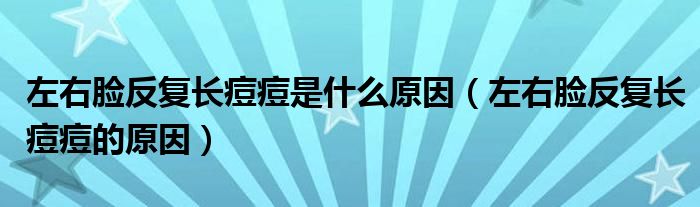 左右脸反复长痘痘是什么原因（左右脸反复长痘痘的原因）